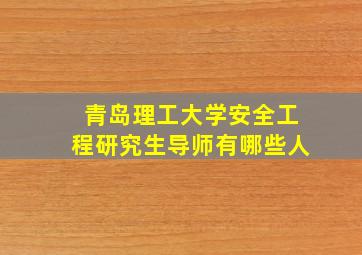 青岛理工大学安全工程研究生导师有哪些人